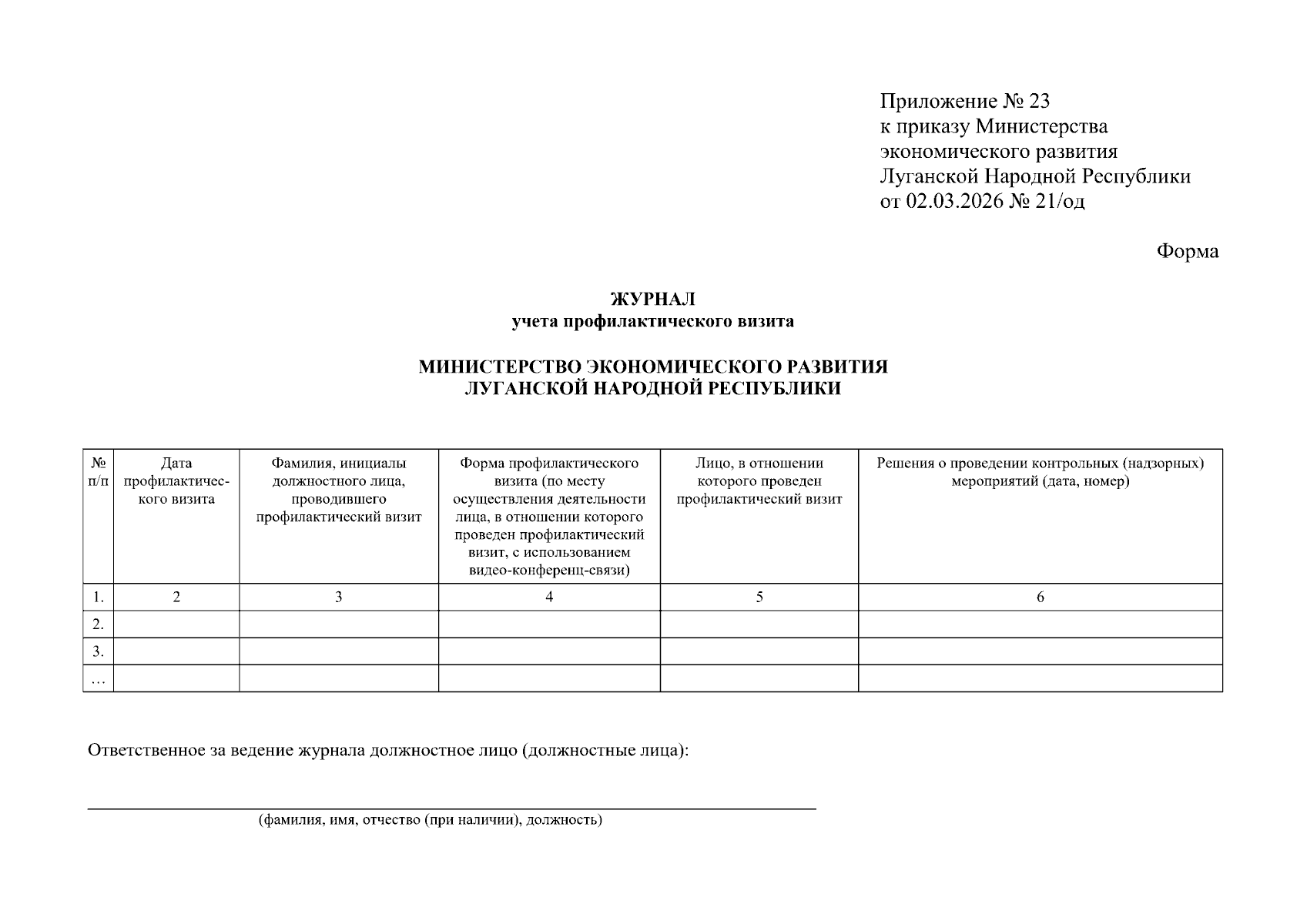 Приложение № 23
к приказу Министерства
экономического развития
Луганской Народной Республики
от 02.03.2026 № 21/од

Форма

ЖУРНАЛ
учета профилактического визита

МИНИСТЕРСТВО ЭКОНОМИЧЕСКОГО РАЗВИТИЯ
ЛУГАНСКОЙ НАРОДНОЙ РЕСПУБЛИКИ

| № п/п | Дата профилактического визита | Фамилия, инициалы должностного лица, проводившего профилактический визит | Форма профилактического визита (по месту осуществления деятельности лица, в отношении которого проведен профилактический визит, с использованием видео-конференц-связи) | Лицо, в отношении которого проведен профилактический визит | Решения о проведении контрольных (надзорных) мероприятий (дата, номер) |
|---|---|---|---|---|---|
| 1. | 2 | 3 | 4 | 5 | 6 |
| 2. | | | | | |
| 3. | | | | | |
| … | | | | | |

Ответственное за ведение журнала должностное лицо (должностные лица):

(фамилия, имя, отчество (при наличии), должность)